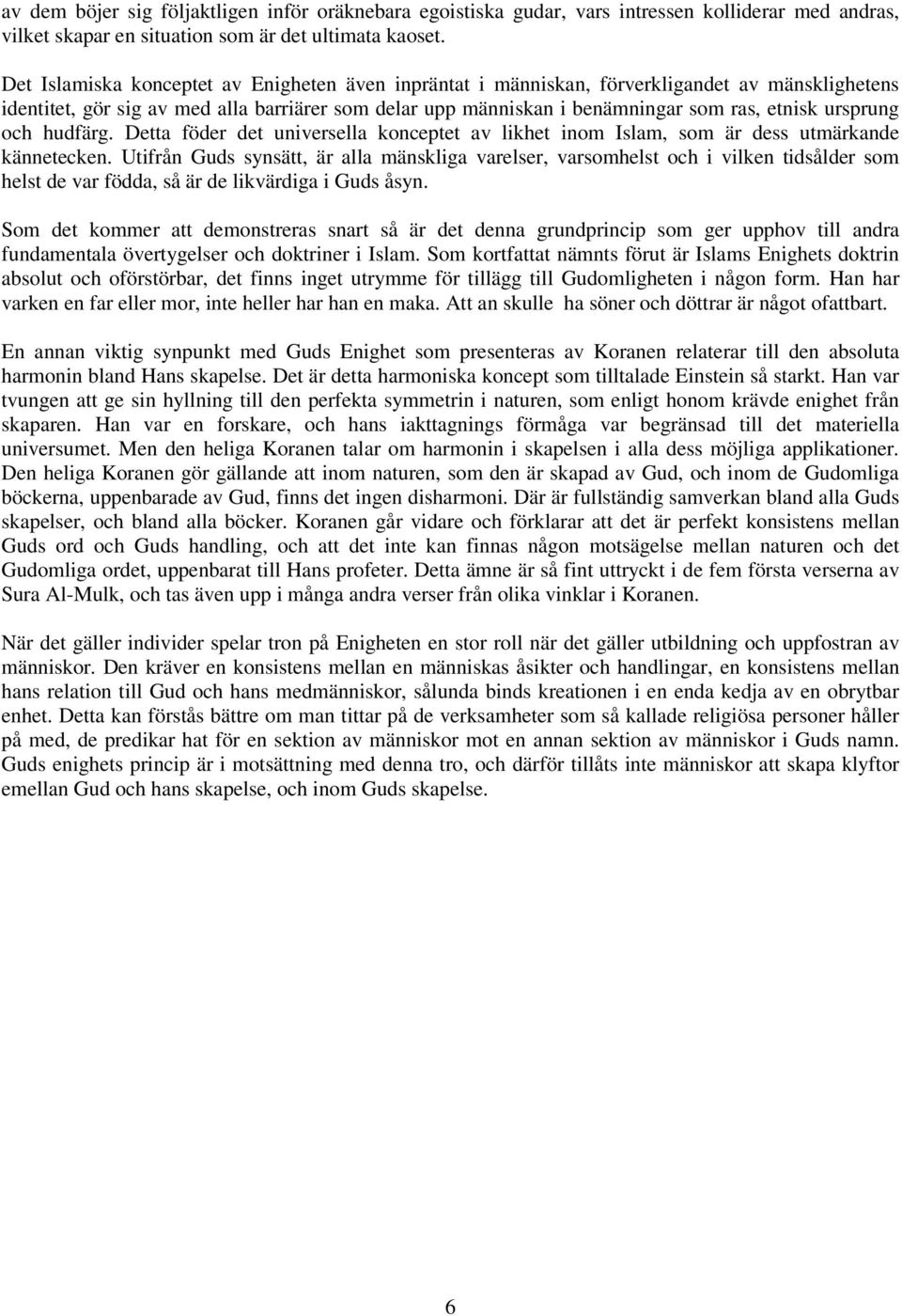 av dem böjer sig följaktligen inför oräknebara egoistiska gudar, vars intressen kolliderar med andras, vilket skapar en situation som är det ultimata kaoset.

Det Islamiska konceptet av Enigheten även inpräntat i människan, förverkligandet av mänsklighetens identitet, gör sig av med alla barriärer som delar upp människan i benämningar som ras, etnisk ursprung och hudfärg. Detta föder det universella konceptet av likhet inom Islam, som är dess utmärkande kännetecken. Utifrån Guds synsätt, är alla mänskliga varelser, varsomhelst och i vilken tidsålder som helst de var födda, så är de likvärdiga i Guds åsyn.

Som det kommer att demonstreras snart så är det denna grundprincip som ger upphov till andra fundamentala övertygelser och doktriner i Islam. Som kortfattat nämnts förut är Islams Enighets doktrin absolut och oförstörbar, det finns inget utrymme för tillägg till Gudomligheten i någon form. Han har varken en far eller mor, inte heller har han en maka. Att an skulle ha söner och döttrar är något ofattbart.

En annan viktig synpunkt med Guds Enighet som presenteras av Koranen relaterar till den absoluta harmonin bland Hans skapelse. Det är detta harmoniska koncept som tilltalade Einstein så starkt. Han var tvungen att ge sin hyllning till den perfekta symmetrin i naturen, som enligt honom krävde enighet från skaparen. Han var en forskare, och hans iakttagnings förmåga var begränsad till det materiella universumet. Men den heliga Koranen talar om harmonin i skapelsen i alla dess möjliga applikationer. Den heliga Koranen gör gällande att inom naturen, som den är skapad av Gud, och inom de Gudomliga böckerna, uppenbarade av Gud, finns det ingen disharmoni. Där är fullständig samverkan bland alla Guds skapelser, och bland alla böcker. Koranen går vidare och förklarar att det är perfekt konsistens mellan Guds ord och Guds handling, och att det inte kan finnas någon motsägelse mellan naturen och det Gudomliga ordet, uppenbarat till Hans profeter. Detta ämne är så fint uttryckt i de fem första verserna av Sura Al-Mulk, och tas även upp i många andra verser från olika vinklar i Koranen.

När det gäller individer spelar tron på Enigheten en stor roll när det gäller utbildning och uppfostran av människor. Den kräver en konsistens mellan en människas åsikter och handlingar, en konsistens mellan hans relation till Gud och hans medmänniskor, sålunda binds kreationen i en enda kedja av en obrytbar enhet. Detta kan förstås bättre om man tittar på de verksamheter som så kallade religiösa personer håller på med, de predikar hat för en sektion av människor mot en annan sektion av människor i Guds namn. Guds enighets princip är i motsättning med denna tro, och därför tillåts inte människor att skapa klyftor emellan Gud och hans skapelse, och inom Guds skapelse.

6